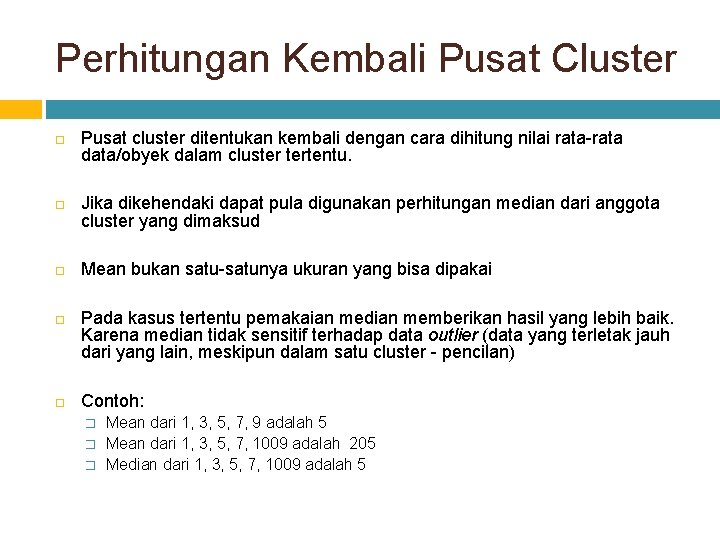 Perhitungan Kembali Pusat Cluster

Pusat cluster ditentukan kembali dengan cara dihitung nilai rata-rata data/obyek dalam cluster tertentu.

Jika dikehendaki dapat pula digunakan perhitungan median dari anggota cluster yang dimaksud

Mean bukan satu-satunya ukuran yang bisa dipakai

Pada kasus tertentu pemakaian median memberikan hasil yang lebih baik. Karena median tidak sensitif terhadap data outlier (data yang terletak jauh dari yang lain, meskipun dalam satu cluster - pencilan)

Contoh:
Mean dari 1, 3, 5, 7, 9 adalah 5
Mean dari 1, 3, 5, 7, 1009 adalah 205
Median dari 1, 3, 5, 7, 1009 adalah 5